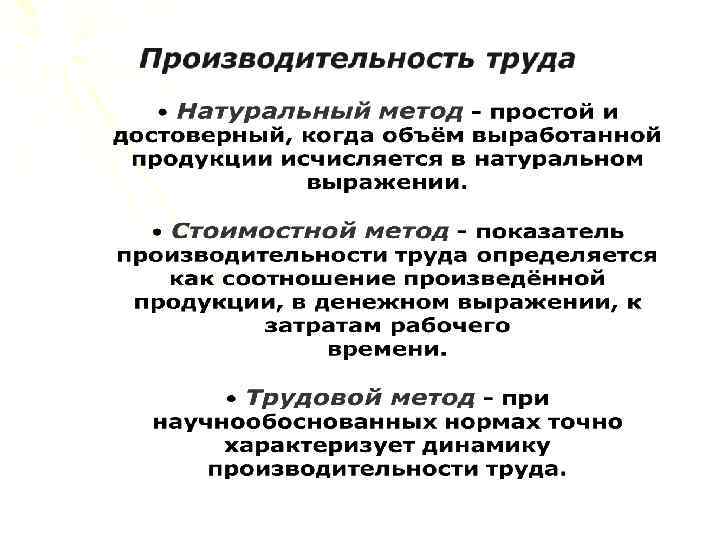 Производительность труда

• Натуральный метод - простой и достоверный, когда объём выработанной продукции исчисляется в натуральном выражении.

• Стоимостной метод - показатель производительности труда определяется как соотношение произведённой продукции, в денежном выражении, к затратам рабочего времени.

• Трудовой метод - при научнообоснованных нормах точно характеризует динамику производительности труда.